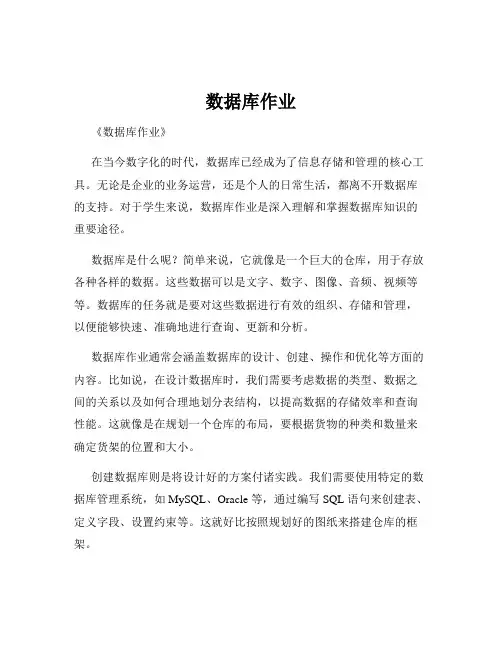 数据库作业

《数据库作业》

在当今数字化的时代，数据库已经成为了信息存储和管理的核心工具。无论是企业的业务运营，还是个人的日常生活，都离不开数据库的支持。对于学生来说，数据库作业是深入理解和掌握数据库知识的重要途径。

数据库是什么呢？简单来说，它就像是一个巨大的仓库，用于存放各种各样的数据。这些数据可以是文字、数字、图像、音频、视频等等。数据库的任务就是要对这些数据进行有效的组织、存储和管理，以便能够快速、准确地进行查询、更新和分析。

数据库作业通常会涵盖数据库的设计、创建、操作和优化等方面的内容。比如说，在设计数据库时，我们需要考虑数据的类型、数据之间的关系以及如何合理地划分表结构，以提高数据的存储效率和查询性能。这就像是在规划一个仓库的布局，要根据货物的种类和数量来确定货架的位置和大小。

创建数据库则是将设计好的方案付诸实践。我们需要使用特定的数据库管理系统，如 MySQL、Oracle 等，通过编写 SQL 语句来创建表、定义字段、设置约束等。这就好比按照规划好的图纸来搭建仓库的框架。